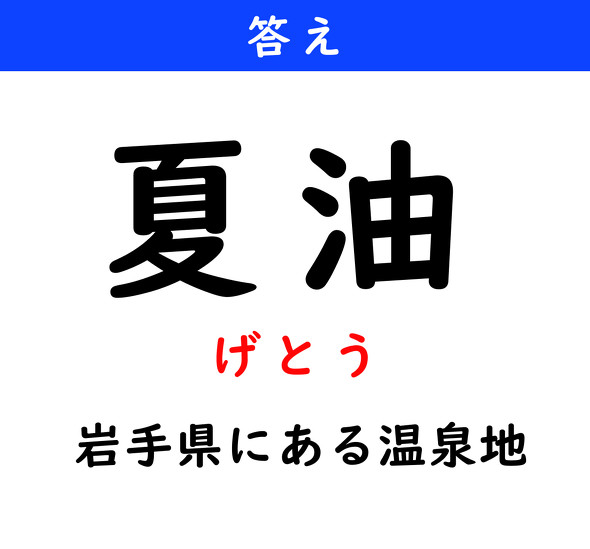 答え

夏油

げとう

岩手県にある温泉地